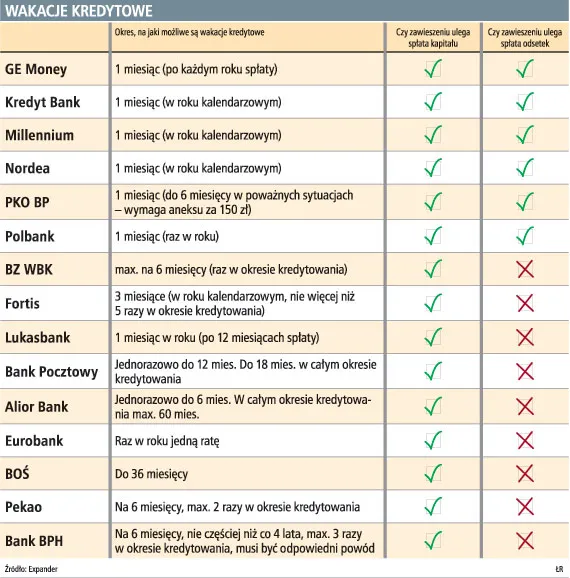 WAKACJE KREDYTOWE

| | Okres, na jaki możliwe są wakacje kredytowe | Czy zawieszeniu ulega spłata kapitału | Czy zawieszeniu ulega spłata odsetek |
|---|---|---|---|
| GE Money | 1 miesiąc (po każdym roku spłaty) | ✓ | ✓ |
| Kredyt Bank | 1 miesiąc (w roku kalendarzowym) | ✓ | ✓ |
| Millennium | 1 miesiąc (w roku kalendarzowym) | ✓ | ✓ |
| Nordea | 1 miesiąc (w roku kalendarzowym) | ✓ | ✓ |
| PKO BP | 1 miesiąc (do 6 miesięcy w poważnych sytuacjach – wymaga aneksu za 150 zł) | ✓ | ✓ |
| Polbank | 1 miesiąc (raz w roku) | ✓ | ✓ |
| BZ WBK | max. na 6 miesięcy (raz w okresie kredytowania) | ✓ | ✗ |
| Fortis | 3 miesiące (w roku kalendarzowym, nie więcej niż 5 razy w okresie kredytowania) | ✓ | ✗ |
| Lukasbank | 1 miesiąc w roku (po 12 miesiącach spłaty) | ✓ | ✗ |
| Bank Pocztowy | Jednorazowo do 12 mies. Do 18 mies. w całym okresie kredytowania | ✓ | ✗ |
| Alior Bank | Jednorazowo do 6 mies. W całym okresie kredytowania max. 60 mies. | ✓ | ✗ |
| Eurobank | Raz w roku jedną ratę | ✓ | ✗ |
| BOŚ | Do 36 miesięcy | ✓ | ✗ |
| Pekao | Na 6 miesięcy, max. 2 razy w okresie kredytowania | ✓ | ✗ |
| Bank BPH | Na 6 miesięcy, nie częściej niż co 4 lata, max. 3 razy w okresie kredytowania, musi być odpowiedni powód | ✓ | ✗ |

Źródło: Expander

ŁR